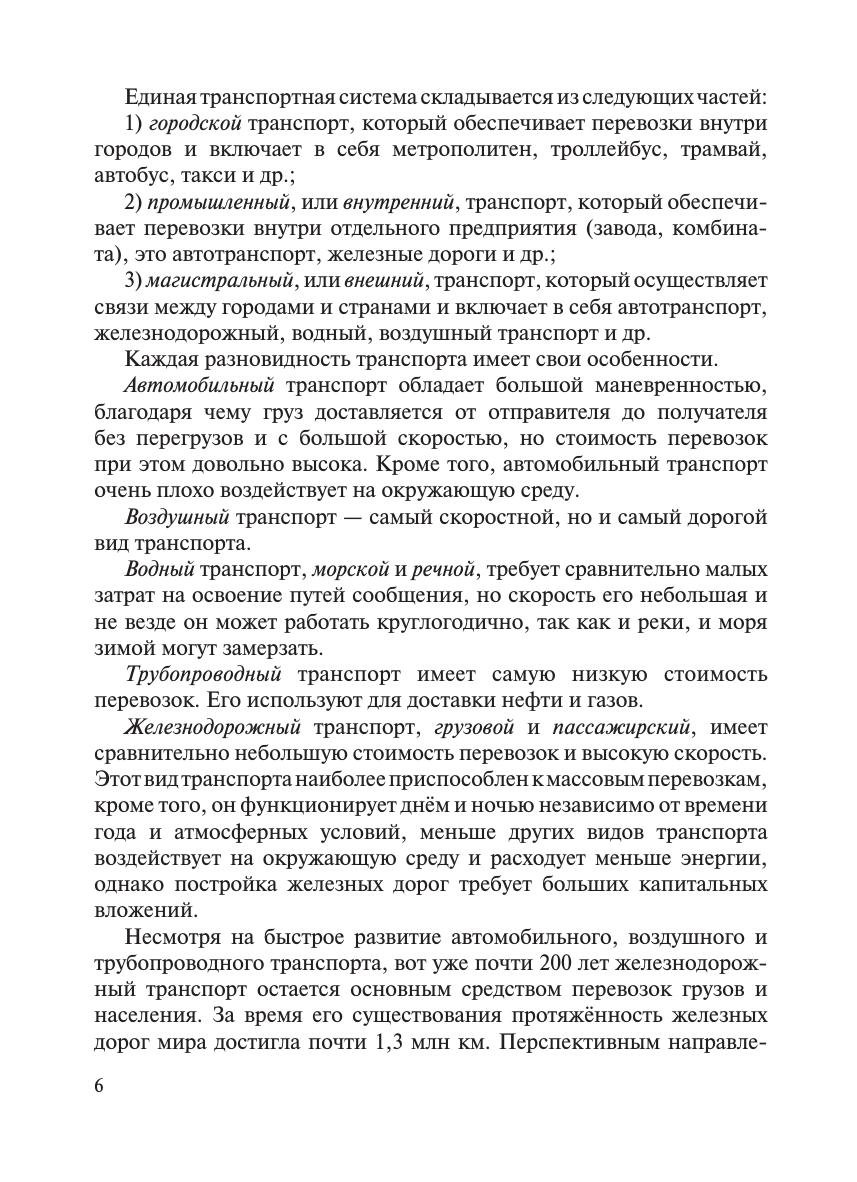 Единая транспортная система складывается из следующих частей:
1) городской транспорт, который обеспечивает перевозки внутри городов и включает в себя метрополитен, троллейбус, трамвай, автобус, такси и др.;
2) промышленный, или внутренний, транспорт, который обеспечивает перевозки внутри отдельного предприятия (завода, комбината), это автотранспорт, железные дороги и др.;
3) магистральный, или внешний, транспорт, который осуществляет связи между городами и странами и включает в себя автотранспорт, железнодорожный, водный, воздушный транспорт и др.
Каждая разновидность транспорта имеет свои особенности.
Автомобильный транспорт обладает большой маневренностью, благодаря чему груз доставляется от отправителя до получателя без перегрузов и с большой скоростью, но стоимость перевозок при этом довольно высока. Кроме того, автомобильный транспорт очень плохо воздействует на окружающую среду.
Воздушный транспорт — самый скоростной, но и самый дорогой вид транспорта.
Водный транспорт, морской и речной, требует сравнительно малых затрат на освоение путей сообщения, но скорость его небольшая и не везде он может работать круглогодично, так как и реки, и моря зимой могут замерзать.
Трубопроводный транспорт имеет самую низкую стоимость перевозок. Его используют для доставки нефти и газов.
Железнодорожный транспорт, грузовой и пассажирский, имеет сравнительно небольшую стоимость перевозок и высокую скорость. Этот вид транспорта наиболее приспособлен к массовым перевозкам, кроме того, он функционирует днём и ночью независимо от времени года и атмосферных условий, меньше других видов транспорта воздействует на окружающую среду и расходует меньше энергии, однако постройка железных дорог требует больших капитальных вложений.

Несмотря на быстрое развитие автомобильного, воздушного и трубопроводного транспорта, вот уже почти 200 лет железнодорожный транспорт остается основным средством перевозок грузов и населения. За время его существования протяжённость железных дорог мира достигла почти 1,3 млн км. Перспективным направле-

6